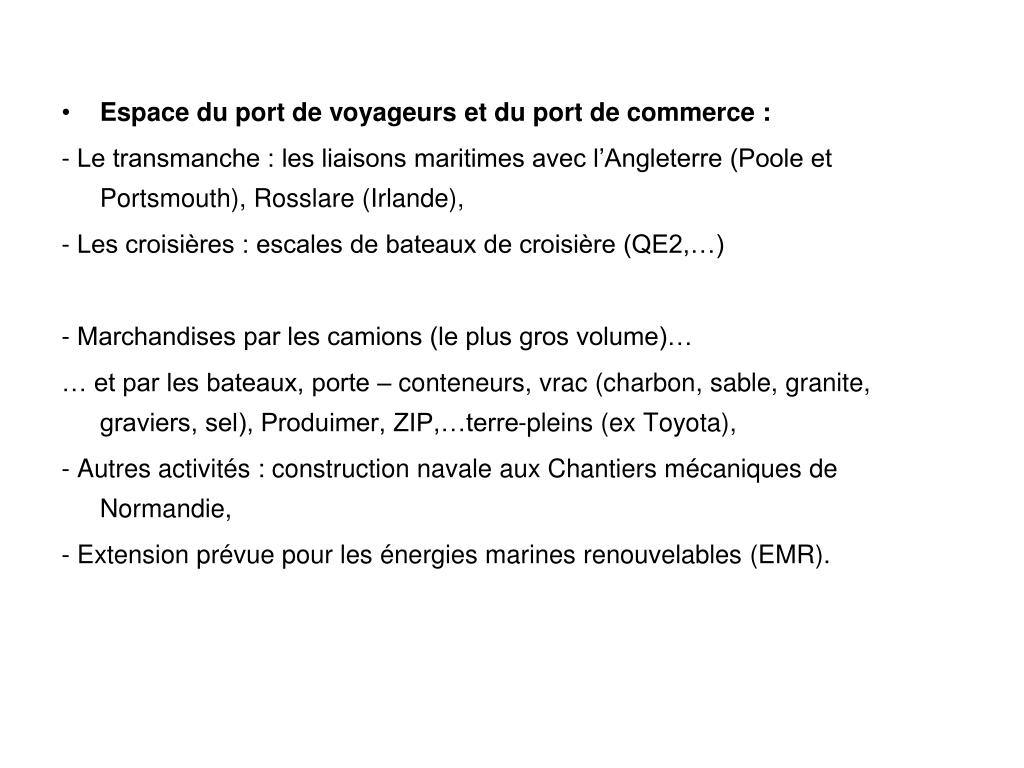 • Espace du port de voyageurs et du port de commerce :

- Le transmanche : les liaisons maritimes avec l’Angleterre (Poole et Portsmouth), Rosslare (Irlande),

- Les croisières : escales de bateaux de croisière (QE2,…)

- Marchandises par les camions (le plus gros volume)…

… et par les bateaux, porte – conteneurs, vrac (charbon, sable, granite, graviers, sel), Produimer, ZIP,…terre-pleins (ex Toyota),

- Autres activités : construction navale aux Chantiers mécaniques de Normandie,

- Extension prévue pour les énergies marines renouvelables (EMR).